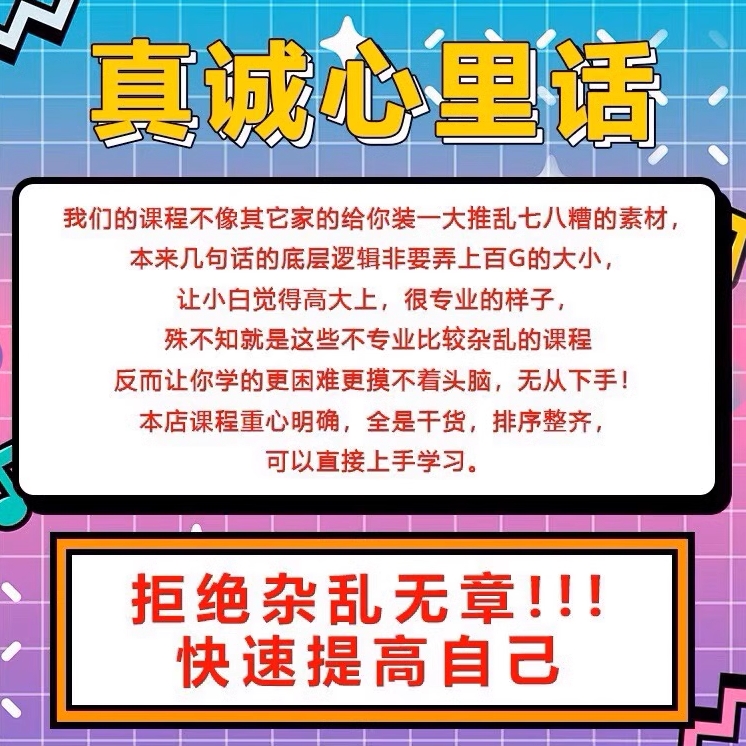 真诚心里话

我们的课程不像其它家的给你装一大推乱七八糟的素材，
本来几句话的底层逻辑非要弄上百G的大小，
让小白觉得高大上，很专业的样子，
殊不知就是这些不专业比较杂乱的课程
反而让你学的更困难更摸不着头脑，无从下手！
本店课程重心明确，全是干货，排序整齐，
可以直接上手学习。

拒绝杂乱无章!!!
快速提高自己